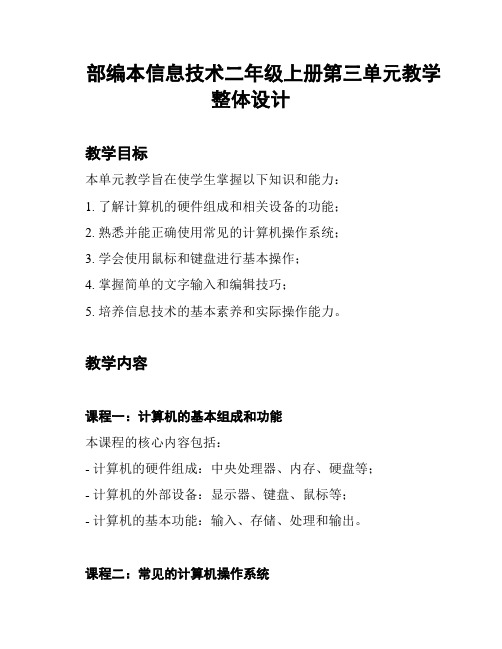 部编本信息技术二年级上册第三单元教学整体设计

教学目标

本单元教学旨在使学生掌握以下知识和能力：

1. 了解计算机的硬件组成和相关设备的功能；

2. 熟悉并能正确使用常见的计算机操作系统；

3. 学会使用鼠标和键盘进行基本操作；

4. 掌握简单的文字输入和编辑技巧；

5. 培养信息技术的基本素养和实际操作能力。

教学内容

课程一：计算机的基本组成和功能

本课程的核心内容包括：

- 计算机的硬件组成：中央处理器、内存、硬盘等；

- 计算机的外部设备：显示器、键盘、鼠标等；

- 计算机的基本功能：输入、存储、处理和输出。

课程二：常见的计算机操作系统